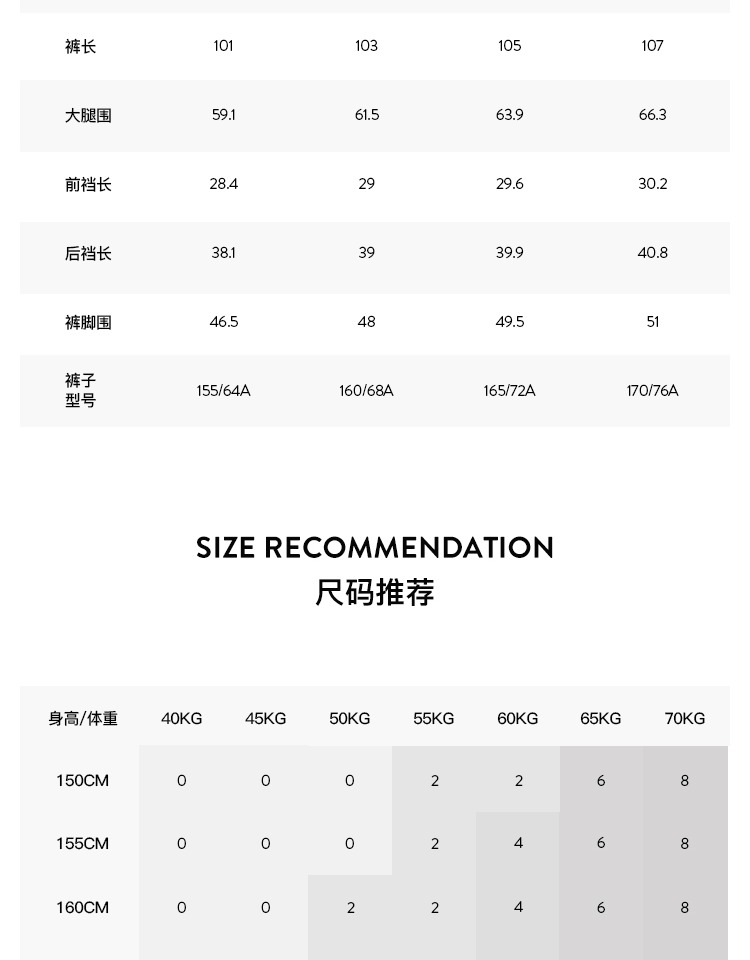 | 裤长 | 101 | 103 | 105 | 107 |
|---|---|---|---|---|
| 大腿围 | 59.1 | 61.5 | 63.9 | 66.3 |
| 前裆长 | 28.4 | 29 | 29.6 | 30.2 |
| 后裆长 | 38.1 | 39 | 39.9 | 40.8 |
| 裤脚围 | 46.5 | 48 | 49.5 | 51 |
| 裤子型号 | 155/64A | 160/68A | 165/72A | 170/76A |

SIZE RECOMMENDATION
尺码推荐

| 身高/体重 | 40KG | 45KG | 50KG | 55KG | 60KG | 65KG | 70KG |
|---|---|---|---|---|---|---|---|
| 150CM | 0 | 0 | 0 | 2 | 2 | 6 | 8 |
| 155CM | 0 | 0 | 0 | 2 | 4 | 6 | 8 |
| 160CM | 0 | 0 | 2 | 2 | 4 | 6 | 8 |